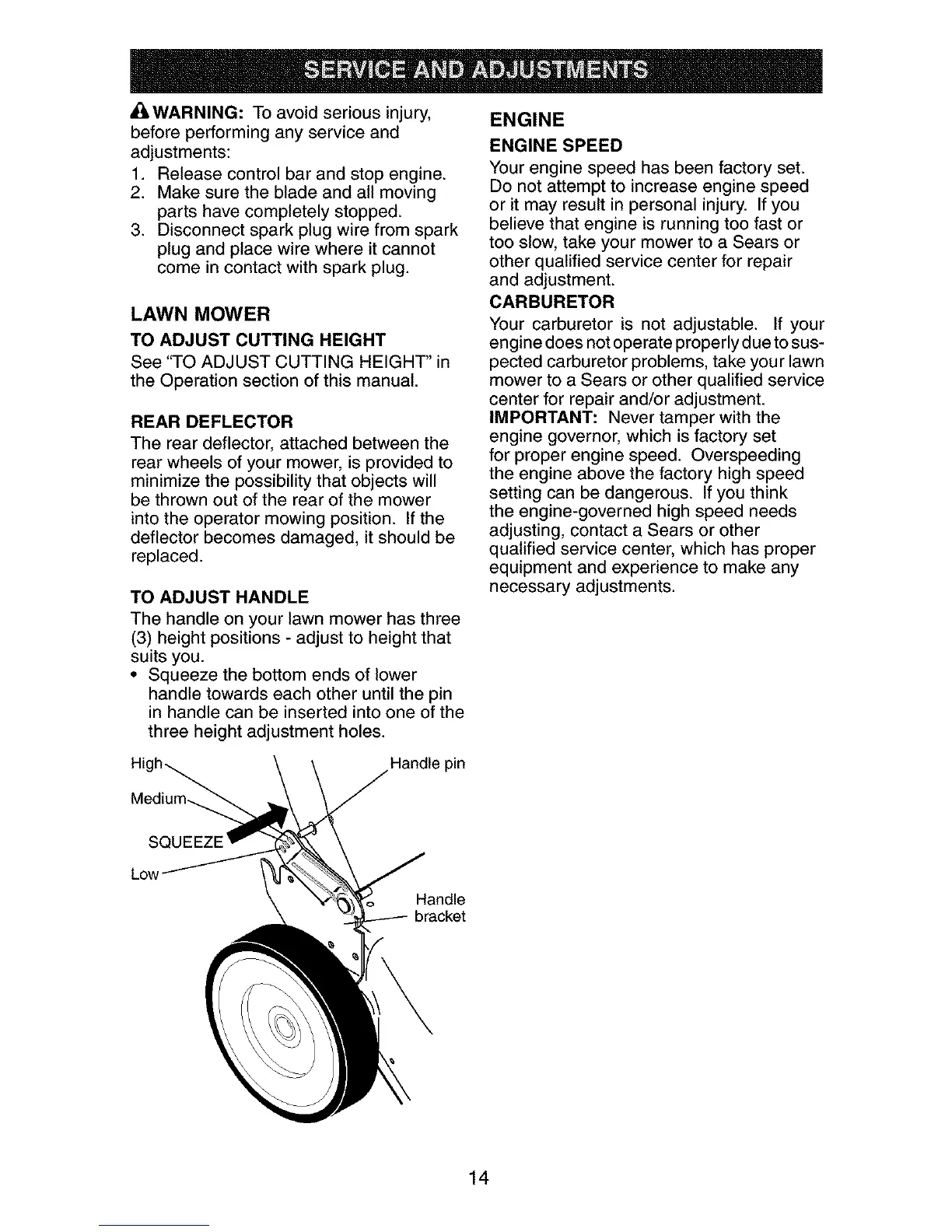 SERVICE AND ADJUSTMENTS

WARNING: To avoid serious injury, before performing any service and adjustments:
1. Release control bar and stop engine.
2. Make sure the blade and all moving parts have completely stopped.
3. Disconnect spark plug wire from spark plug and place wire where it cannot come in contact with spark plug.

LAWN MOWER

TO ADJUST CUTTING HEIGHT
See "TO ADJUST CUTTING HEIGHT" in the Operation section of this manual.

REAR DEFLECTOR
The rear deflector, attached between the rear wheels of your mower, is provided to minimize the possibility that objects will be thrown out of the rear of the mower into the operator mowing position. If the deflector becomes damaged, it should be replaced.

TO ADJUST HANDLE
The handle on your lawn mower has three (3) height positions - adjust to height that suits you.
• Squeeze the bottom ends of lower handle towards each other until the pin in handle can be inserted into one of the three height adjustment holes.

High
Medium
SQUEEZE
Low
Handle pin
Handle bracket

ENGINE

ENGINE SPEED
Your engine speed has been factory set. Do not attempt to increase engine speed or it may result in personal injury. If you believe that engine is running too fast or too slow, take your mower to a Sears or other qualified service center for repair and adjustment.

CARBURETOR
Your carburetor is not adjustable. If your engine does not operate properly due to suspected carburetor problems, take your lawn mower to a Sears or other qualified service center for repair and/or adjustment.
IMPORTANT: Never tamper with the engine governor, which is factory set for proper engine speed. Overspeeding the engine above the factory high speed setting can be dangerous. If you think the engine-governed high speed needs adjusting, contact a Sears or other qualified service center, which has proper equipment and experience to make any necessary adjustments.

14